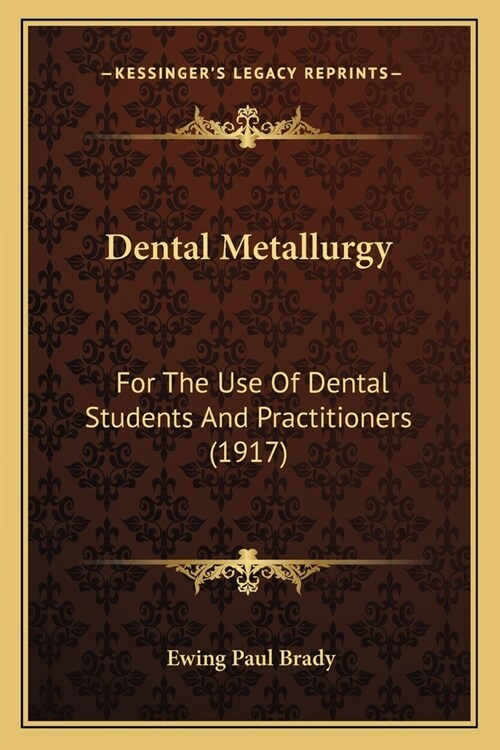 —KESSINGER'S LEGACY REPRINTS—

Dental Metallurgy

For The Use Of Dental Students And Practitioners (1917)

Ewing Paul Brady